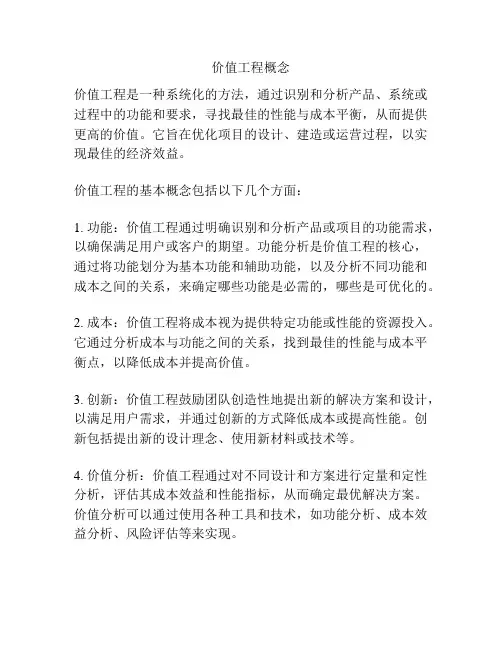 价值工程概念

价值工程是一种系统化的方法，通过识别和分析产品、系统或过程中的功能和要求，寻找最佳的性能与成本平衡，从而提供更高的价值。它旨在优化项目的设计、建造或运营过程，以实现最佳的经济效益。

价值工程的基本概念包括以下几个方面：

1. 功能：价值工程通过明确识别和分析产品或项目的功能需求，以确保满足用户或客户的期望。功能分析是价值工程的核心，通过将功能划分为基本功能和辅助功能，以及分析不同功能和成本之间的关系，来确定哪些功能是必需的，哪些是可优化的。

2. 成本：价值工程将成本视为提供特定功能或性能的资源投入。它通过分析成本与功能之间的关系，找到最佳的性能与成本平衡点，以降低成本并提高价值。

3. 创新：价值工程鼓励团队创造性地提出新的解决方案和设计，以满足用户需求，并通过创新的方式降低成本或提高性能。创新包括提出新的设计理念、使用新材料或技术等。

4. 价值分析：价值工程通过对不同设计和方案进行定量和定性分析，评估其成本效益和性能指标，从而确定最优解决方案。价值分析可以通过使用各种工具和技术，如功能分析、成本效益分析、风险评估等来实现。